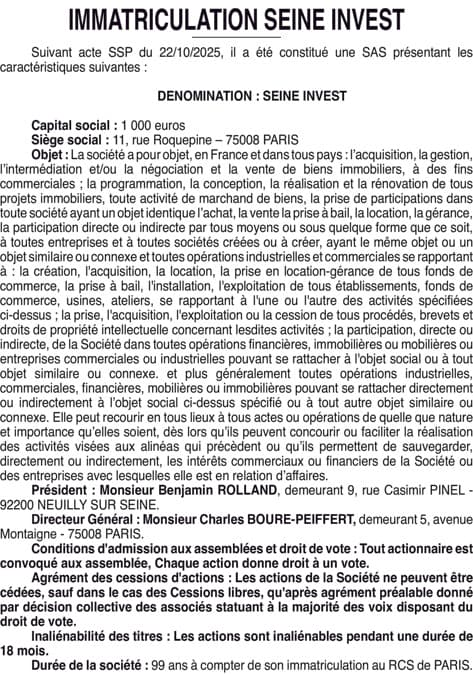 IMMATRICULATION SEINE INVEST

Suivant acte SSP du 22/10/2025, il a été constitué une SAS présentant les caractéristiques suivantes :

DENOMINATION : SEINE INVEST

Capital social : 1 000 euros
Siège social : 11, rue Roquepine – 75008 PARIS
Objet : La société a pour objet, en France et dans tous pays : l'acquisition, la gestion, l'intermédiation et/ou la négociation et la vente de biens immobiliers, à des fins commerciales ; la programmation, la conception, la réalisation et la rénovation de tous projets immobiliers, toute activité de marchand de biens, la prise de participations dans toute société ayant un objet identique l'achat, la vente la prise à bail, la location, la gérance, la participation directe ou indirecte par tous moyens ou sous quelque forme que ce soit, à toutes entreprises et à toutes sociétés créées ou à créer, ayant le même objet ou un objet similaire ou connexe et toutes opérations industrielles et commerciales se rapportant à : la création, l'acquisition, la location, la prise en location-gérance de tous fonds de commerce, la prise à bail, l'installation, l'exploitation de tous établissements, fonds de commerce, usines, ateliers, se rapportant à l'une ou l'autre des activités spécifiées ci-dessus ; la prise, l'acquisition, l'exploitation ou la cession de tous procédés, brevets et droits de propriété intellectuelle concernant lesdites activités ; la participation, directe ou indirecte, de la Société dans toutes opérations financières, immobilières ou mobilières ou entreprises commerciales ou industrielles pouvant se rattacher à l'objet social ou à tout objet similaire ou connexe. et plus généralement toutes opérations industrielles, commerciales, financières, mobilières ou immobilières pouvant se rattacher directement ou indirectement à l'objet social ci-dessus spécifié ou à tout autre objet similaire ou connexe. Elle peut recourir en tous lieux à tous actes ou opérations de quelle que nature et importance qu'elles soient, dès lors qu'ils peuvent concourir ou faciliter la réalisation des activités visées aux alinéas qui précèdent ou qu'ils permettent de sauvegarder, directement ou indirectement, les intérêts commerciaux ou financiers de la Société ou des entreprises avec lesquelles elle est en relation d'affaires.
Président : Monsieur Benjamin ROLLAND, demeurant 9, rue Casimir PINEL - 92200 NEUILLY SUR SEINE.
Directeur Général : Monsieur Charles BOURE-PEIFFERT, demeurant 5, avenue Montaigne - 75008 PARIS.
Conditions d'admission aux assemblées et droit de vote : Tout actionnaire est convoqué aux assemblée, Chaque action donne droit à un vote.
Agrément des cessions d'actions : Les actions de la Société ne peuvent être cédées, sauf dans le cas des Cessions libres, qu'après agrément préalable donné par décision collective des associés statuant à la majorité des voix disposant du droit de vote.
Inaliénabilité des titres : Les actions sont inaliénables pendant une durée de 18 mois.
Durée de la société : 99 ans à compter de son immatriculation au RCS de PARIS.